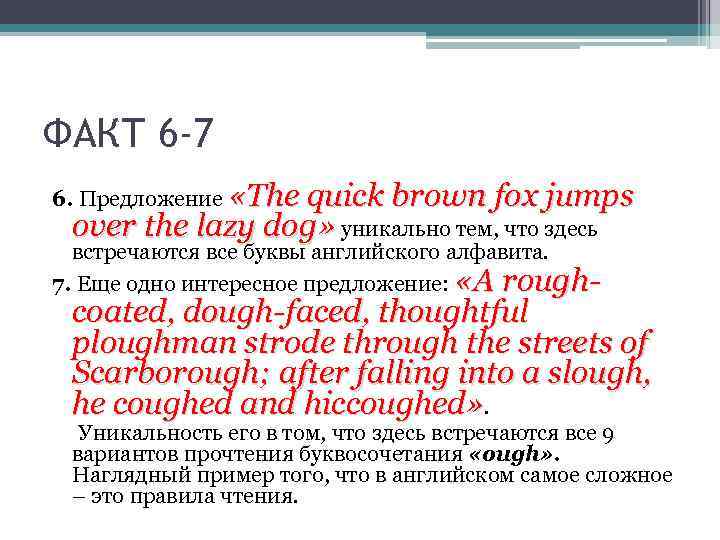 ФАКТ 6-7

6. Предложение «The quick brown fox jumps over the lazy dog» уникально тем, что здесь встречаются все буквы английского алфавита.

7. Еще одно интересное предложение: «A rough-coated, dough-faced, thoughtful ploughman strode through the streets of Scarborough; after falling into a slough, he coughed and hiccoughed».

Уникальность его в том, что здесь встречаются все 9 вариантов прочтения буквосочетания «ough». Наглядный пример того, что в английском самое сложное – это правила чтения.